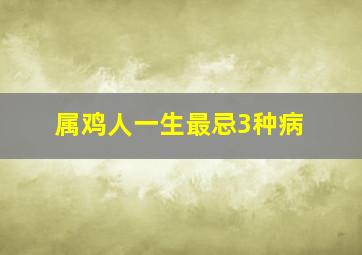 属鸡人一生最忌3种病